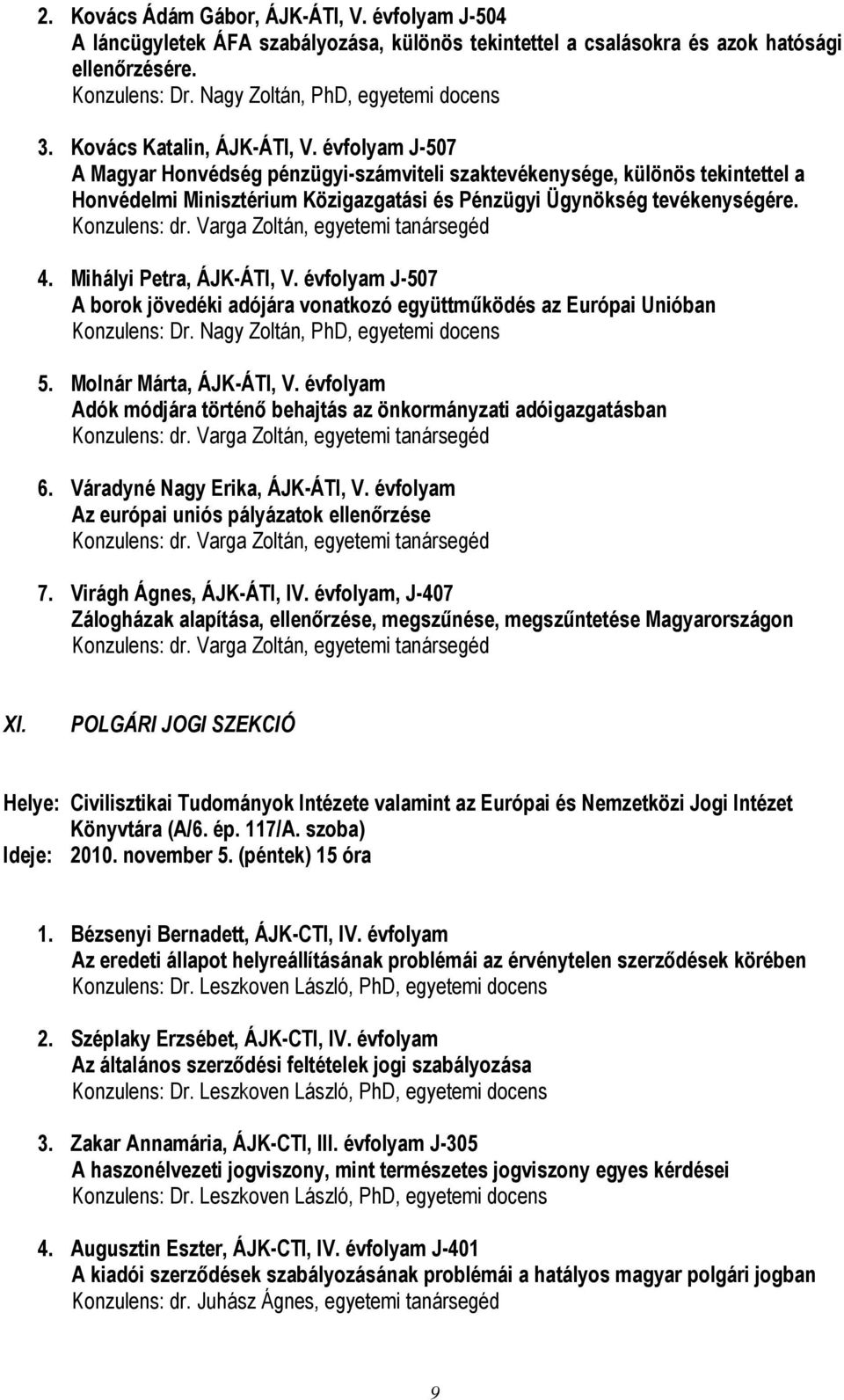 2. Kovács Ádám Gábor, ÁJK-ÁTI, V. évfolyam J-504
A láncügyletek ÁFA szabályozása, különös tekintettel a csalásokra és azok hatósági ellenőrzésére.
Konzulens: Dr. Nagy Zoltán, PhD, egyetemi docens

3. Kovács Katalin, ÁJK-ÁTI, V. évfolyam J-507
A Magyar Honvédség pénzügyi-számviteli szaktevékenysége, különös tekintettel a Honvédelmi Minisztérium Közigazgatási és Pénzügyi Ügynökség tevékenységére.
Konzulens: dr. Varga Zoltán, egyetemi tanársegéd

4. Mihályi Petra, ÁJK-ÁTI, V. évfolyam J-507
A borok jövedéki adójára vonatkozó együttműködés az Európai Unióban
Konzulens: Dr. Nagy Zoltán, PhD, egyetemi docens

5. Molnár Márta, ÁJK-ÁTI, V. évfolyam
Adók módjára történő behajtás az önkormányzati adóigazgatásban
Konzulens: dr. Varga Zoltán, egyetemi tanársegéd

6. Váradyné Nagy Erika, ÁJK-ÁTI, V. évfolyam
Az európai uniós pályázatok ellenőrzése
Konzulens: dr. Varga Zoltán, egyetemi tanársegéd

7. Virágh Ágnes, ÁJK-ÁTI, IV. évfolyam, J-407
Zálogházak alapítása, ellenőrzése, megszűnése, megszűntetése Magyarországon
Konzulens: dr. Varga Zoltán, egyetemi tanársegéd

XI. POLGÁRI JOGI SZEKCIÓ

Helye: Civilisztikai Tudományok Intézete valamint az Európai és Nemzetközi Jogi Intézet Könyvtára (A/6. ép. 117/A. szoba)
Ideje: 2010. november 5. (péntek) 15 óra

1. Bézsenyi Bernadett, ÁJK-CTI, IV. évfolyam
Az eredeti állapot helyreállításának problémái az érvénytelen szerződések körében
Konzulens: Dr. Leszkoven László, PhD, egyetemi docens

2. Széplaky Erzsébet, ÁJK-CTI, IV. évfolyam
Az általános szerződési feltételek jogi szabályozása
Konzulens: Dr. Leszkoven László, PhD, egyetemi docens

3. Zakar Annamária, ÁJK-CTI, III. évfolyam J-305
A haszonélvezeti jogviszony, mint természetes jogviszony egyes kérdései
Konzulens: Dr. Leszkoven László, PhD, egyetemi docens

4. Augusztin Eszter, ÁJK-CTI, IV. évfolyam J-401
A kiadói szerződések szabályozásának problémái a hatályos magyar polgári jogban
Konzulens: dr. Juhász Ágnes, egyetemi tanársegéd

9